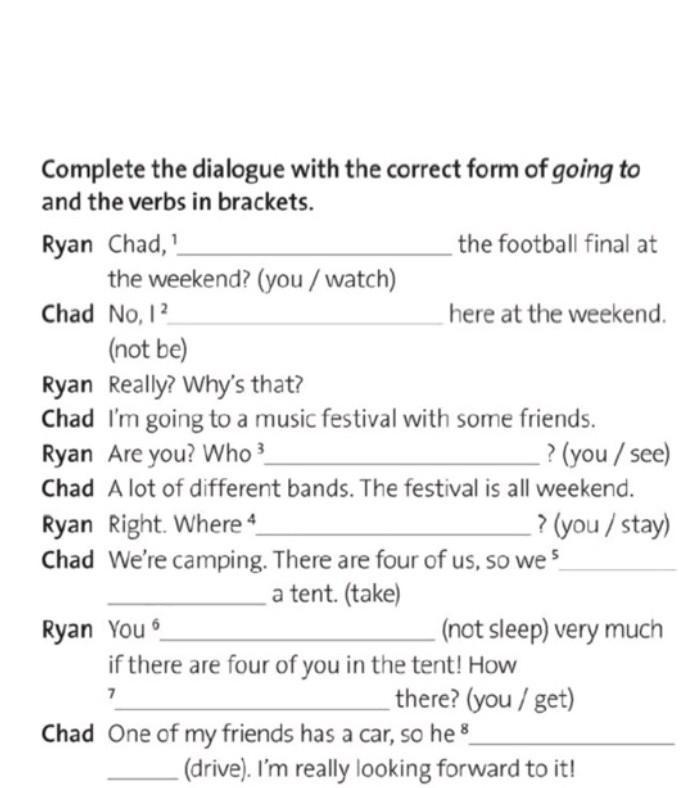 Complete the dialogue with the correct form of going to and the verbs in brackets.

Ryan Chad, $^{1}$____ the football final at the weekend? (you / watch)

Chad No, I $^{2}$____ here at the weekend. (not be)

Ryan Really? Why's that?

Chad I'm going to a music festival with some friends.

Ryan Are you? Who $^{3}$____? (you / see)

Chad A lot of different bands. The festival is all weekend.

Ryan Right. Where $^{4}$____? (you / stay)

Chad We're camping. There are four of us, so we $^{5}$____ a tent. (take)

Ryan You $^{6}$____ (not sleep) very much if there are four of you in the tent! How $^{7}$____ there? (you / get)

Chad One of my friends has a car, so he $^{8}$____ (drive). I'm really looking forward to it!